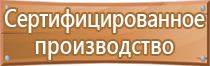 Сертифицированное производство